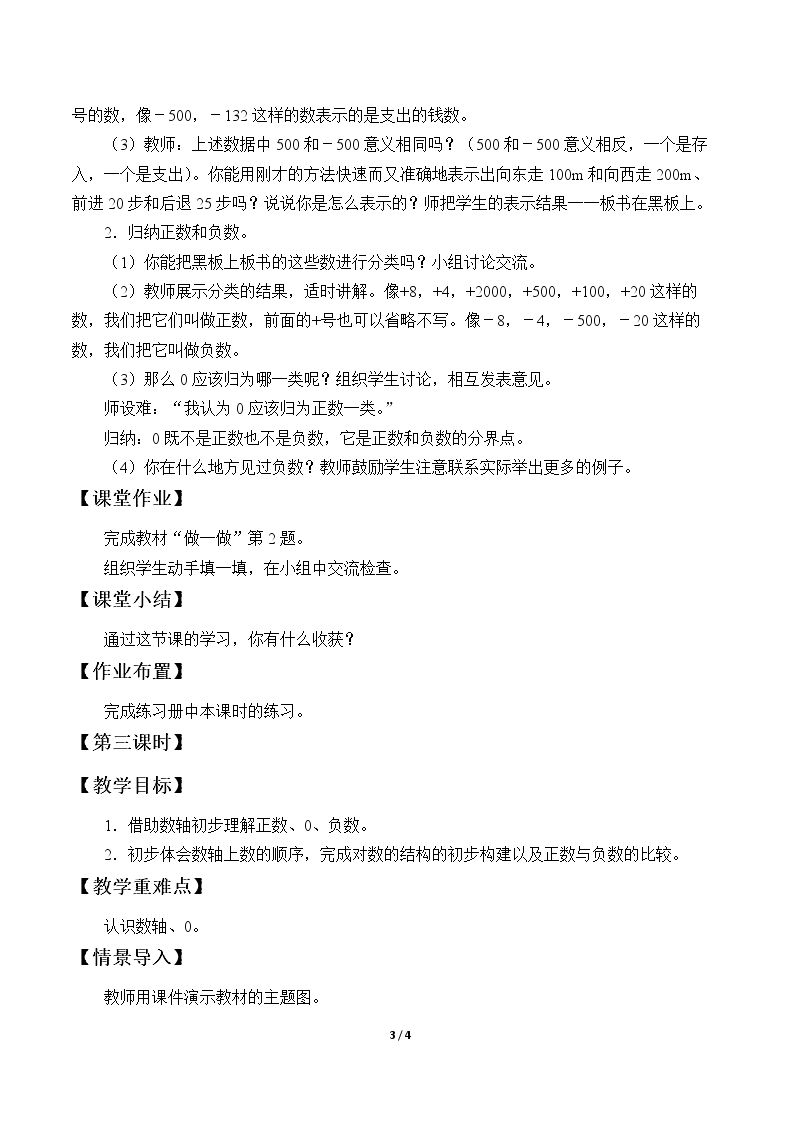 号的数，像－500，－132这样的数表示的是支出的钱数。

（3）教师：上述数据中500和－500意义相同吗？（500和－500意义相反，一个是存入，一个是支出）。你能用刚才的方法快速而又准确地表示出向东走100m和向西走200m、前进20步和后退25步吗？说说你是怎么表示的？师把学生的表示结果一一板书在黑板上。

2．归纳正数和负数。

（1）你能把黑板上板书的这些数进行分类吗？小组讨论交流。

（2）教师展示分类的结果，适时讲解。像+8，+4，+2000，+500，+100，+20这样的数，我们把它们叫做正数，前面的+号也可以省略不写。像－8，－4，－500，－20这样的数，我们把它叫做负数。

（3）那么0应该归为哪一类呢？组织学生讨论，相互发表意见。

师设难：“我认为0应该归为正数一类。”

归纳：0既不是正数也不是负数，它是正数和负数的分界点。

（4）你在什么地方见过负数？教师鼓励学生注意联系实际举出更多的例子。

【课堂作业】

完成教材“做一做”第2题。

组织学生动手填一填，在小组中交流检查。

【课堂小结】

通过这节课的学习，你有什么收获？

【作业布置】

完成练习册中本课时的练习。

【第三课时】

【教学目标】

1．借助数轴初步理解正数、0、负数。

2．初步体会数轴上数的顺序，完成对数的结构的初步构建以及正数与负数的比较。

【教学重难点】

认识数轴、0。

【情景导入】

教师用课件演示教材的主题图。

3 / 4